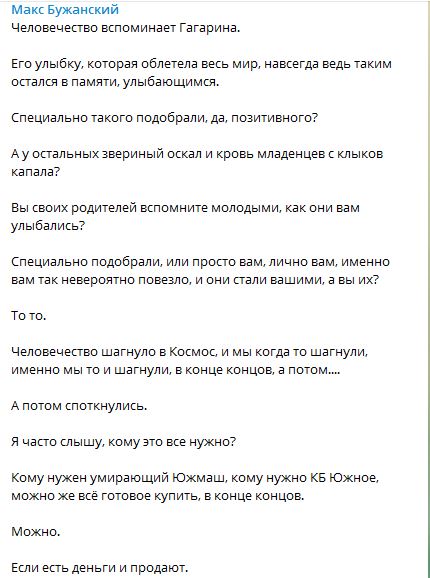 Макс Бужанский
Человечество вспоминает Гагарина.

Его улыбку, которая облетела весь мир, навсегда ведь таким остался в памяти, улыбающимся.

Специально такого подобрали, да, позитивного?

А у остальных звериный оскал и кровь младенцев с клыков капала?

Вы своих родителей вспомните молодыми, как они вам улыбались?

Специально подобрали, или просто вам, лично вам, именно вам так невероятно повезло, и они стали вашими, а вы их?

То то.

Человечество шагнуло в Космос, и мы когда то шагнули, именно мы то и шагнули, в конце концов, а потом....

А потом споткнулись.

Я часто слышу, кому это все нужно?

Кому нужен умирающий Южмаш, кому нужно КБ Южное, можно же всё готовое купить, в конце концов.

Можно.

Если есть деньги и продают.